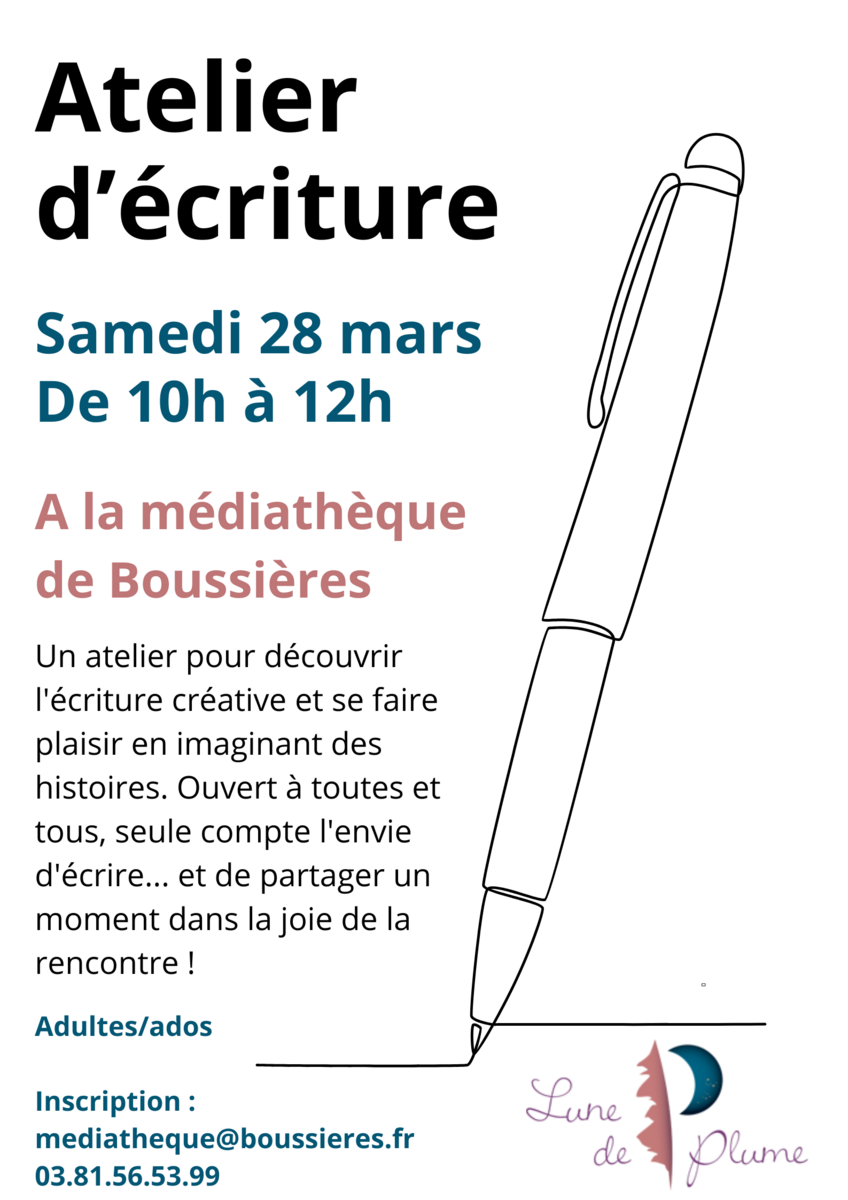 Atelier d’écriture

Samedi 28 mars
De 10h à 12h

A la médiathèque de Boussières

Un atelier pour découvrir l'écriture créative et se faire plaisir en imaginant des histoires. Ouvert à toutes et tous, seule compte l'envie d'écrire... et de partager un moment dans la joie de la rencontre !

Adultes/ados

Inscription :
mediatheque@boussieres.fr
03.81.56.53.99

Lune de Plume